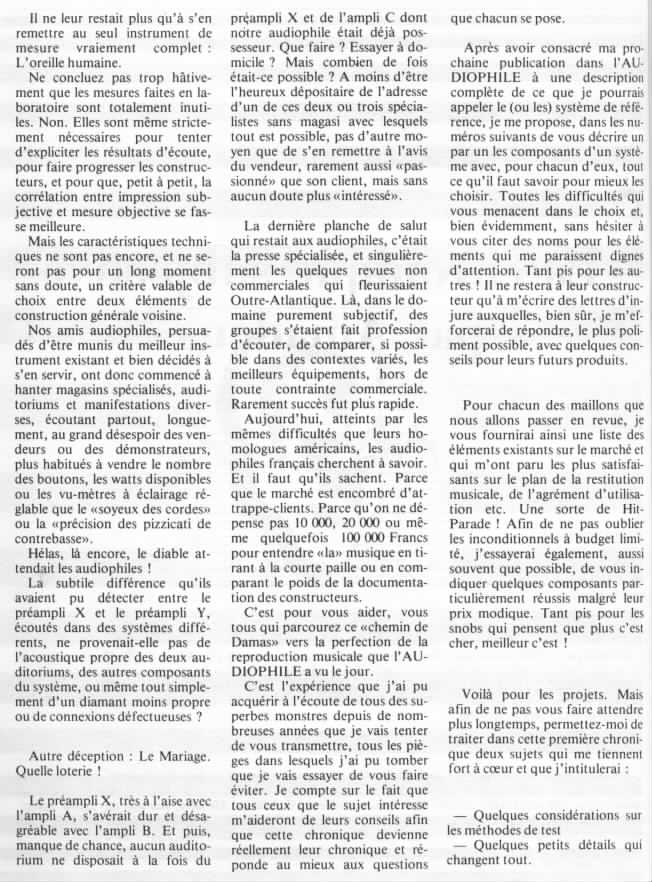 Il ne leur restait plus qu'à s'en remettre au seul instrument de mesure vraiement complet : L'oreille humaine.

Ne concluez pas trop hâtivement que les mesures faites en laboratoire sont totalement inutiles. Non. Elles sont même strictement nécessaires pour tenter d'expliciter les résultats d'écoute, pour faire progresser les constructeurs, et pour que, petit à petit, la corrélation entre impression subjective et mesure objective se fasse meilleure.

Mais les caractéristiques techniques ne sont pas encore, et ne seront pas pour un long moment sans doute, un critère valable de choix entre deux éléments de construction générale voisine.

Nos amis audiophiles, persuadés d'être munis du meilleur instrument existant et bien décidés à s'en servir, ont donc commencé à hanter magasins spécialisés, auditoriums et manifestations diverses, écoutant partout, longuement, au grand désespoir des vendeurs ou des démonstrateurs, plus habitués à vendre le nombre des boutons, les watts disponibles ou les vu-mètres à éclairage réglable que le «soyeux des cordes» ou la «précision des pizzicati de contrebasse».

Hélas, là encore, le diable attendait les audiophiles !

La subtile différence qu'ils avaient pu détecter entre le préampli X et le préampli Y, écoutés dans des systèmes différents, ne provenait-elle pas de l'acoustique propre des deux auditoriums, des autres composants du système, ou même tout simplement d'un diamant moins propre ou de connexions défectueuses ?

Autre déception : Le Mariage. Quelle loterie !

Le préampli X, très à l'aise avec l'ampli A, s'avérait dur et désagréable avec l'ampli B. Et puis, manque de chance, aucun auditorium ne disposait à la fois du préampli X et de l'ampli C dont notre audiophile était déjà possesseur. Que faire ? Essayer à domicile ? Mais combien de fois était-ce possible ? A moins d'être l'heureux dépositaire de l'adresse d'un de ces deux ou trois spécialistes sans magasi avec lesquels tout est possible, pas d'autre moyen que de s'en remettre à l'avis du vendeur, rarement aussi «passionné» que son client, mais sans aucun doute plus «intéressé».

La dernière planche de salut qui restait aux audiophiles, c'était la presse spécialisée, et singulièrement les quelques revues non commerciales qui fleurissaient Outre-Atlantique. Là, dans le domaine purement subjectif, des groupes s'étaient fait profession d'écouter, de comparer, si possible dans des contextes variés, les meilleurs équipements, hors de toute contrainte commerciale. Rarement succès fut plus rapide.

Aujourd'hui, atteints par les mêmes difficultés que leurs homologues américains, les audiophiles français cherchent à savoir. Et il faut qu'ils sachent. Parce que le marché est encombré d'attrappe-clients. Parce qu'on ne dépense pas 10 000, 20 000 ou même quelquefois 100 000 Francs pour entendre «la» musique en tirant à la courte paille ou en comparant le poids de la documentation des constructeurs.

C'est pour vous aider, vous tous qui parcourez ce «chemin de Damas» vers la perfection de la reproduction musicale que l'AUDIOPHILE a vu le jour.

C'est l'expérience que j'ai pu acquérir à l'écoute de tous des superbes monstres depuis de nombreuses années que je vais tenter de vous transmettre, tous les pièges dans lesquels j'ai pu tomber que je vais essayer de vous faire éviter. Je compte sur le fait que tous ceux que le sujet intéresse m'aideront de leurs conseils afin que cette chronique devienne réellement leur chronique et réponde au mieux aux questions que chacun se pose.

Après avoir consacré ma prochaine publication dans l'AUDIOPHILE à une description complète de ce que je pourrais appeler le (ou les) système de référence, je me propose, dans les numéros suivants de vous décrire un par un les composants d'un système avec, pour chacun d'eux, tout ce qu'il faut savoir pour mieux les choisir. Toutes les difficultés qui vous menacent dans le choix et, bien évidemment, sans hésiter à vous citer des noms pour les éléments qui me paraissent dignes d'attention. Tant pis pour les autres ! Il ne restera à leur constructeur qu'à m'écrire des lettres d'injure auxquelles, bien sûr, je m'efforcerai de répondre, le plus poliment possible, avec quelques conseils pour leurs futurs produits.

Pour chacun des maillons que nous allons passer en revue, je vous fournirai ainsi une liste des éléments existants sur le marché et qui m'ont paru les plus satisfaisants sur le plan de la restitution musicale, de l'agrément d'utilisation etc. Une sorte de Hit-Parade ! Afin de ne pas oublier les inconditionnels à budget limité, j'essayerai également, aussi souvent que possible, de vous indiquer quelques composants particulièrement réussis malgré leur prix modique. Tant pis pour les snobs qui pensent que plus c'est cher, meilleur c'est !

Voilà pour les projets. Mais afin de ne pas vous faire attendre plus longtemps, permettez-moi de traiter dans cette première chronique deux sujets qui me tiennent fort à cœur et que j'intitulerai :

— Quelques considérations sur les méthodes de test
— Quelques petits détails qui changent tout.